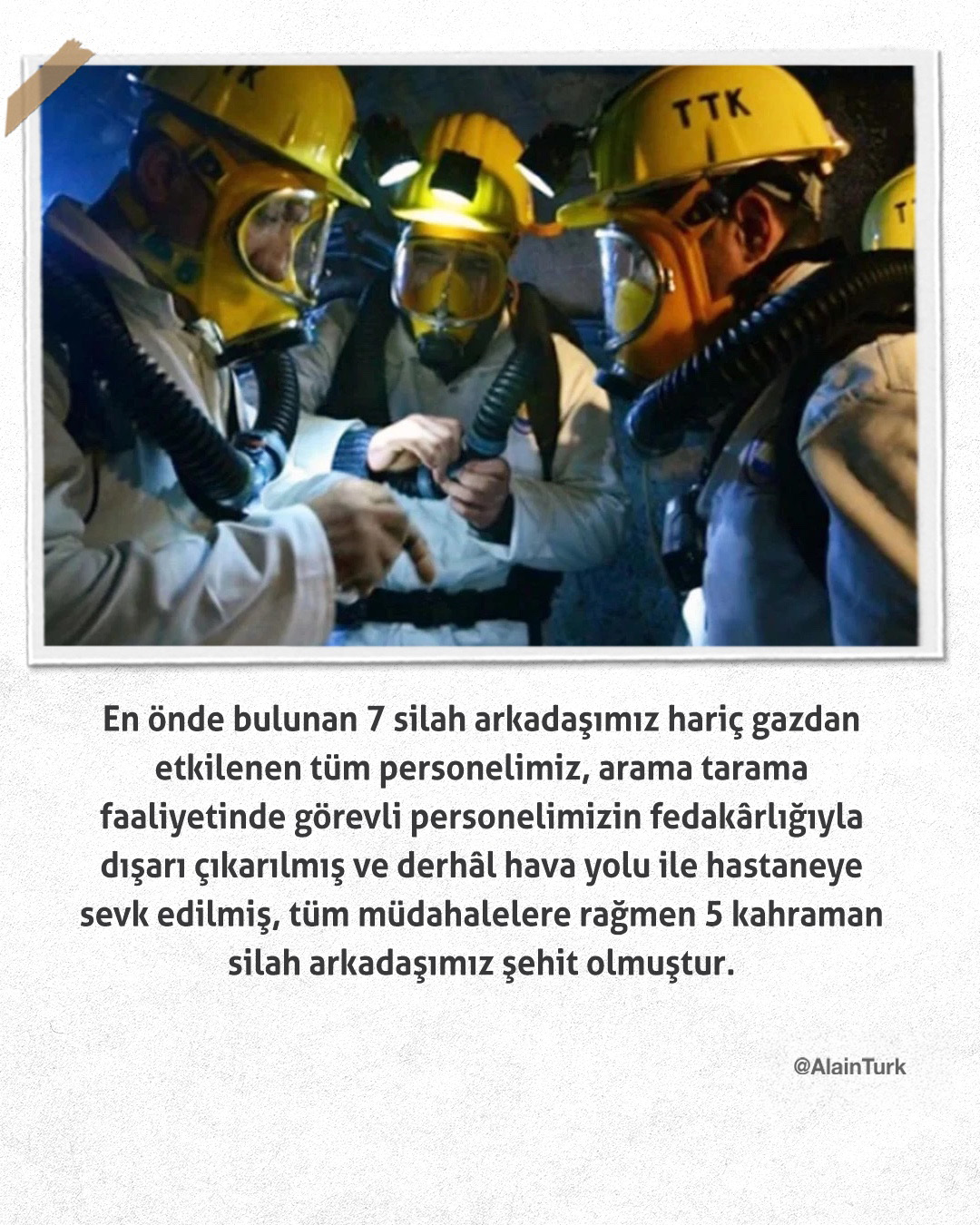 TTK

En önde bulunan 7 silah arkadaşımız hariç gazdan etkilenen tüm personelimiz, arama tarama faaliyetinde görevli personelimizin fedakârlığıyla dışarı çıkarılmış ve derhâl hava yolu ile hastaneye sevk edilmiş, tüm müdahalelere rağmen 5 kahraman silah arkadaşımız şehit olmuştur.

@AlainTurk